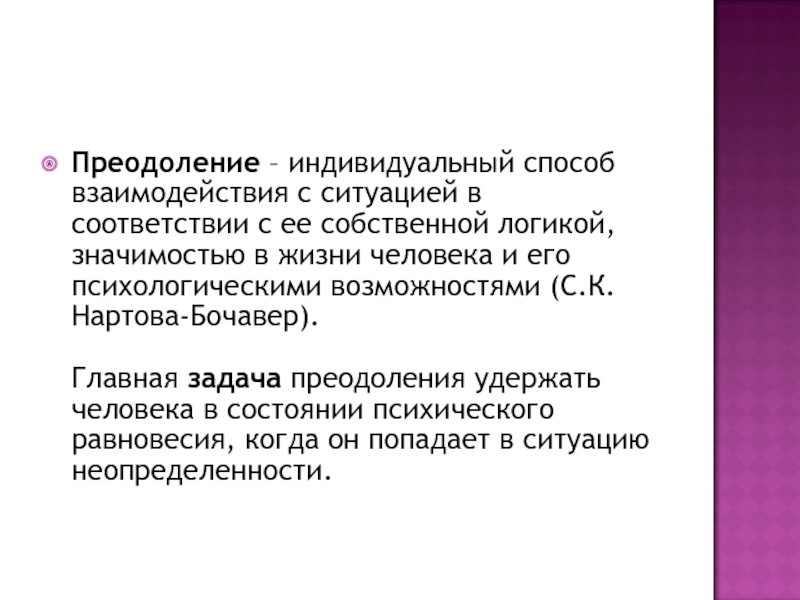 Преодоление – индивидуальный способ взаимодействия с ситуацией в соответствии с ее собственной логикой, значимостью в жизни человека и его психологическими возможностями (С.К. Нартова-Бочавер).

Главная задача преодоления удержать человека в состоянии психического равновесия, когда он попадает в ситуацию неопределенности.